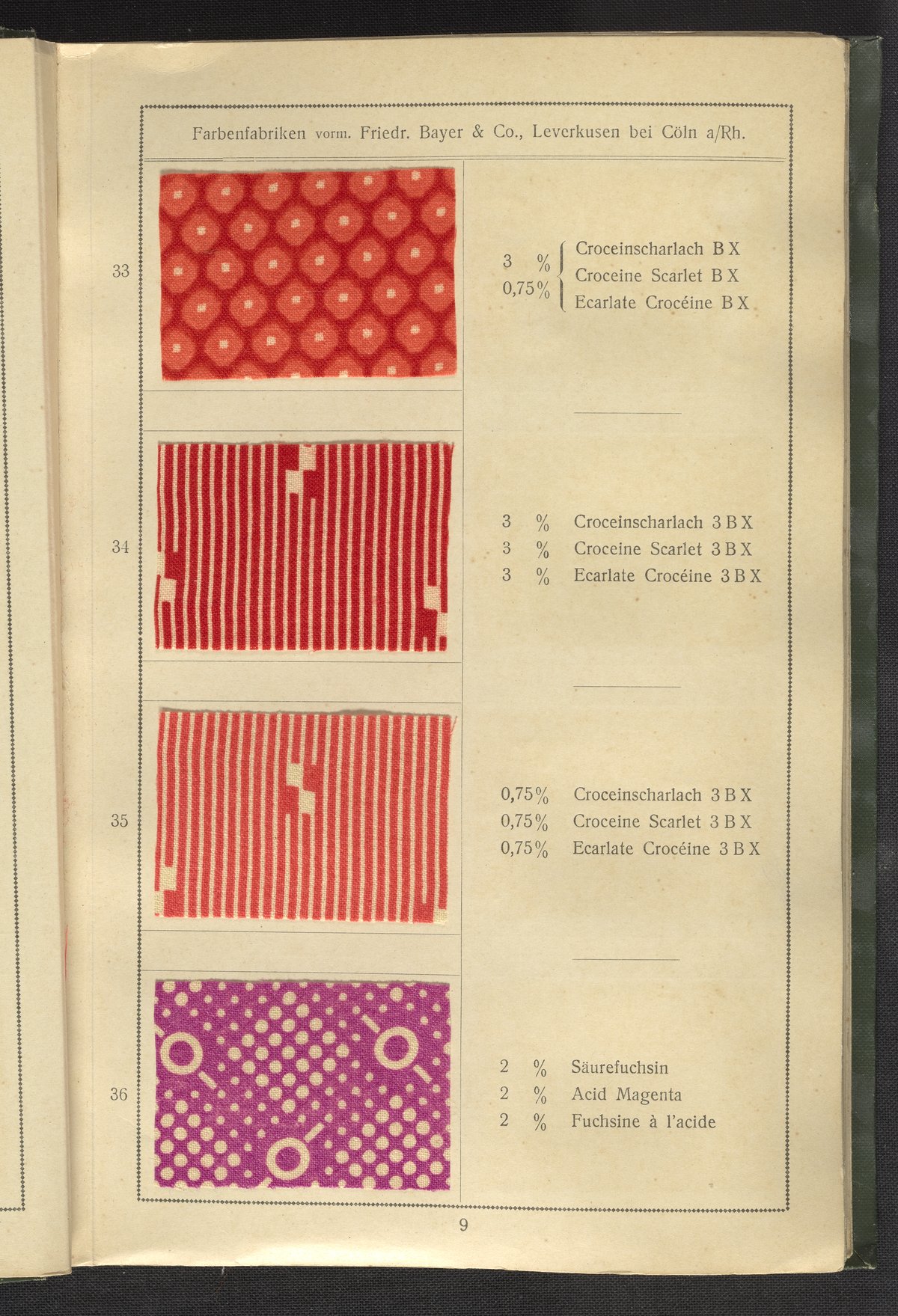 Farbenfabriken vorm. Friedr. Bayer & Co., Leverkusen bei Cöln a/Rh.

33

3 %
0,75%

Croceinscharlach B X
Croceine Scarlet B X
Ecarlate Crocéine B X

34

3 % Croceinscharlach 3 B X
3 % Croceine Scarlet 3 B X
3 % Ecarlate Crocéine 3 B X

35

0,75% Croceinscharlach 3 B X
0,75% Croceine Scarlet 3 B X
0,75% Ecarlate Crocéine 3 B X

36

2 % Säurefuchsin
2 % Acid Magenta
2 % Fuchsine à l'acide

9